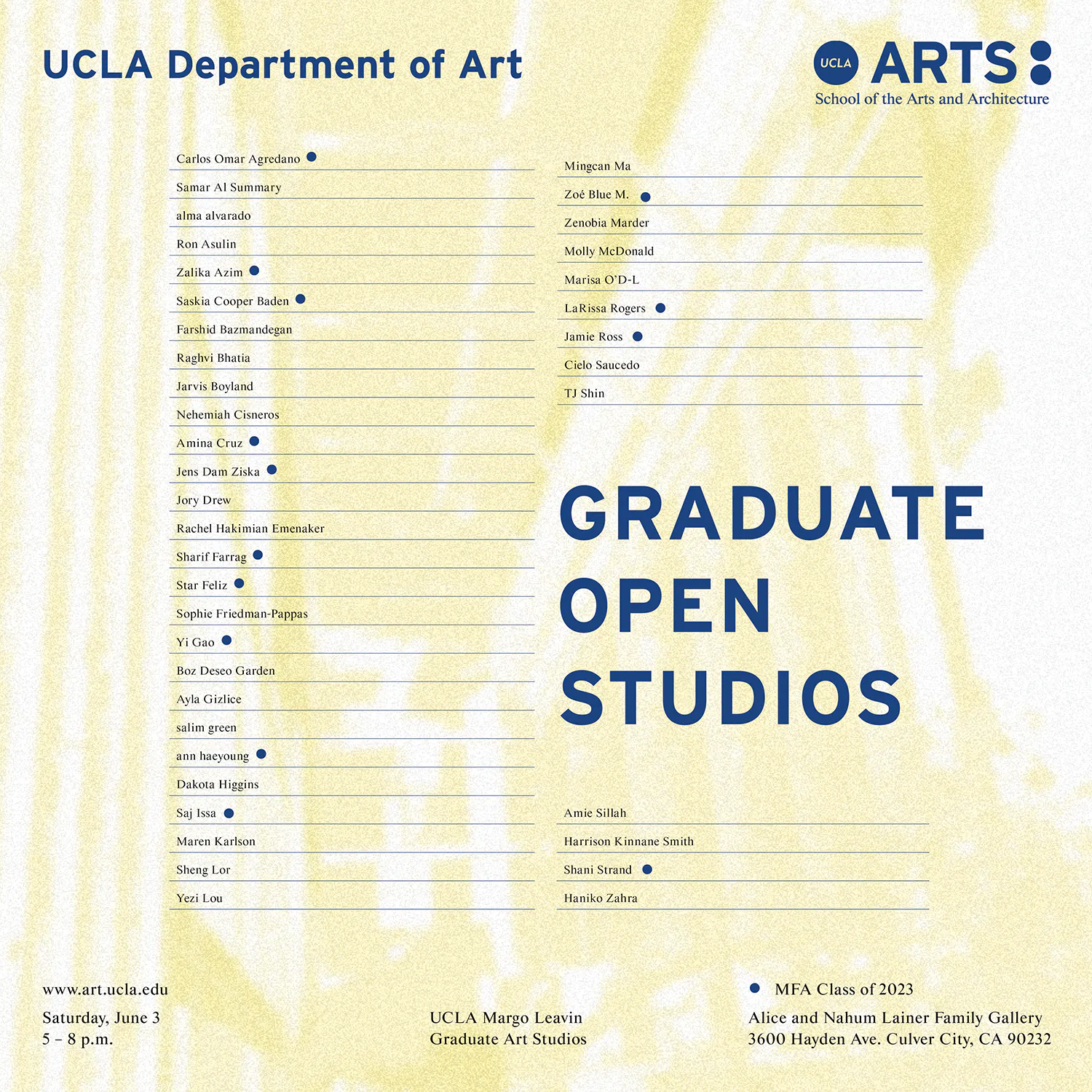 UCLA Department of Art

UCLA ARTS
School of the Arts and Architecture

Carlos Omar Agredano •
Samar Al Summary
alma alvarado
Ron Asulin
Zalika Azim •
Saskia Cooper Baden •
Farshid Bazmandegan
Raghvi Bhatia
Jarvis Boyland
Nehemiah Cisneros
Amina Cruz •
Jens Dam Ziska •
Jory Drew
Rachel Hakimian Emenaker
Sharif Farrag •
Star Feliz •
Sophie Friedman-Pappas
Yi Gao •
Boz Deseo Garden
Ayla Gizlice
salim green
ann haeyoung •
Dakota Higgins
Saj Issa •
Maren Karlson
Sheng Lor
Yezi Lou

Mingcan Ma
Zoé Blue M. •
Zenobia Marder
Molly McDonald
Marisa O'D-L
LaRissa Rogers •
Jamie Ross •
Cielo Saucedo
TJ Shin

GRADUATE
OPEN
STUDIOS

Amie Sillah
Harrison Kinnane Smith
Shani Strand •
Haniko Zahra

www.art.ucla.edu
Saturday, June 3
5 – 8 p.m.

UCLA Margo Leavin
Graduate Art Studios

• MFA Class of 2023
Alice and Nahum Lainer Family Gallery
3600 Hayden Ave. Culver City, CA 90232